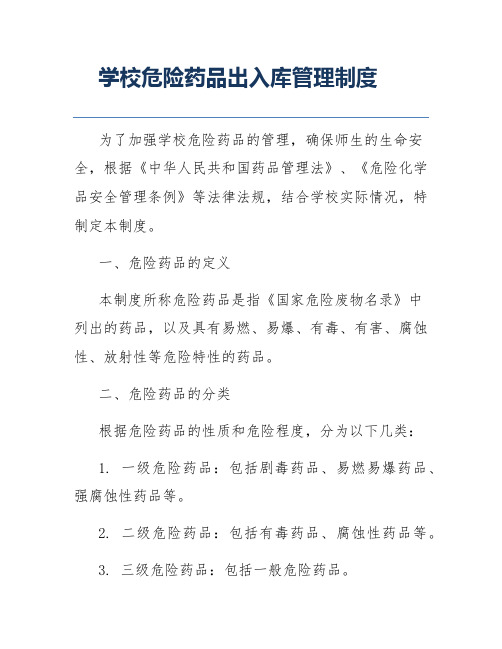 学校危险药品出入库管理制度

为了加强学校危险药品的管理，确保师生的生命安全，根据《中华人民共和国药品管理法》、《危险化学品安全管理条例》等法律法规，结合学校实际情况，特制定本制度。

一、危险药品的定义

本制度所称危险药品是指《国家危险废物名录》中列出的药品，以及具有易燃、易爆、有毒、有害、腐蚀性、放射性等危险特性的药品。

二、危险药品的分类

根据危险药品的性质和危险程度，分为以下几类：

1. 一级危险药品：包括剧毒药品、易燃易爆药品、强腐蚀性药品等。

2. 二级危险药品：包括有毒药品、腐蚀性药品等。

3. 三级危险药品：包括一般危险药品。